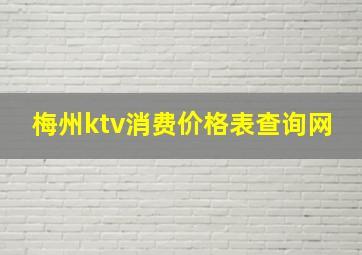 梅州ktv消费价格表查询网